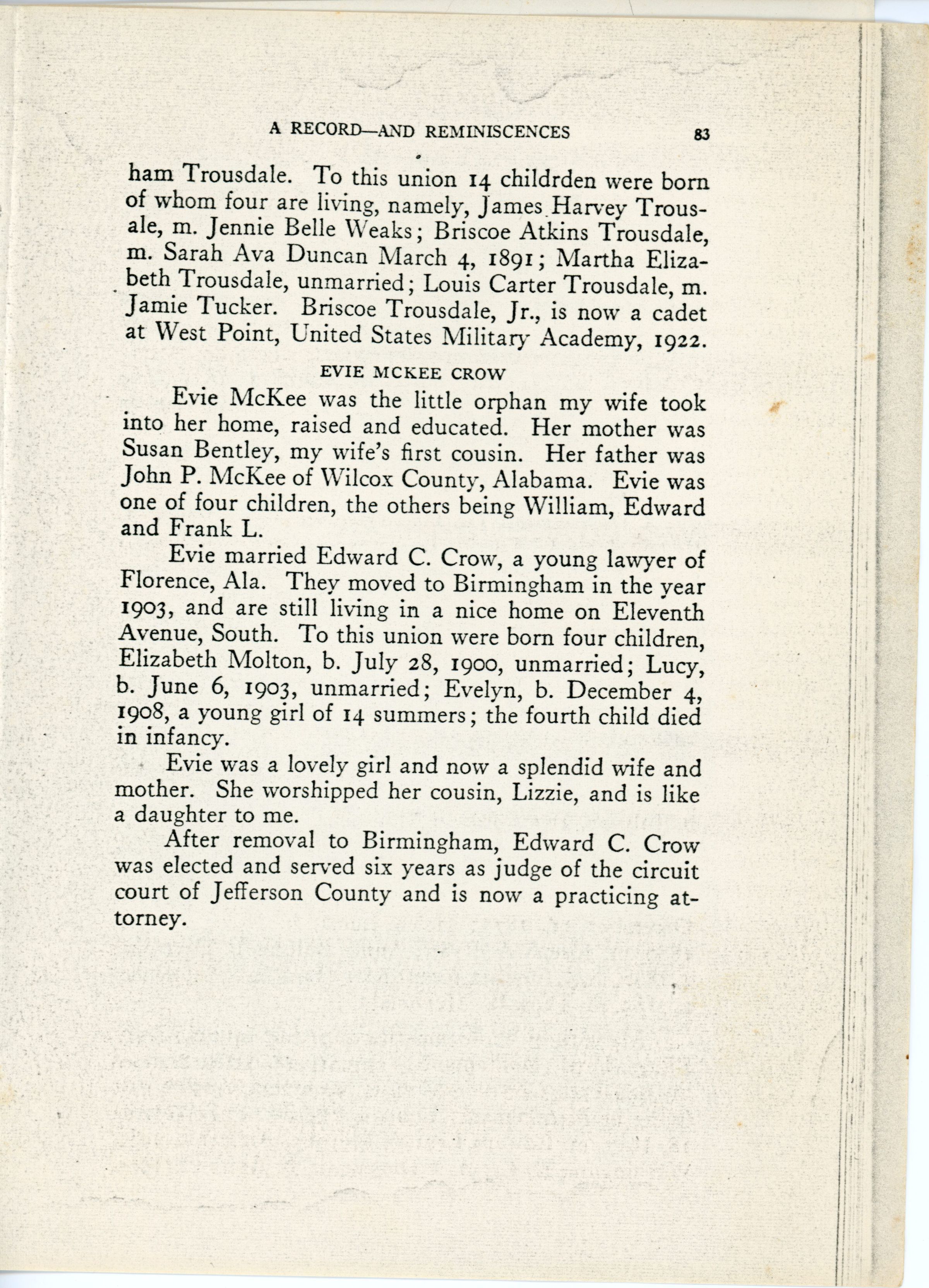 A RECORD—AND REMINISCENCES 83

ham Trousdale. To this union 14 childrden were born of whom four are living, namely, James Harvey Trousale, m. Jennie Belle Weaks; Briscoe Atkins Trousdale, m. Sarah Ava Duncan March 4, 1891; Martha Elizabeth Trousdale, unmarried; Louis Carter Trousdale, m. Jamie Tucker. Briscoe Trousdale, Jr., is now a cadet at West Point, United States Military Academy, 1922.

EVIE MCKEE CROW

Evie McKee was the little orphan my wife took into her home, raised and educated. Her mother was Susan Bentley, my wife's first cousin. Her father was John P. McKee of Wilcox County, Alabama. Evie was one of four children, the others being William, Edward and Frank L.

Evie married Edward C. Crow, a young lawyer of Florence, Ala. They moved to Birmingham in the year 1903, and are still living in a nice home on Eleventh Avenue, South. To this union were born four children, Elizabeth Molton, b. July 28, 1900, unmarried; Lucy, b. June 6, 1903, unmarried; Evelyn, b. December 4, 1908, a young girl of 14 summers; the fourth child died in infancy.

Evie was a lovely girl and now a splendid wife and mother. She worshipped her cousin, Lizzie, and is like a daughter to me.

After removal to Birmingham, Edward C. Crow was elected and served six years as judge of the circuit court of Jefferson County and is now a practicing attorney.